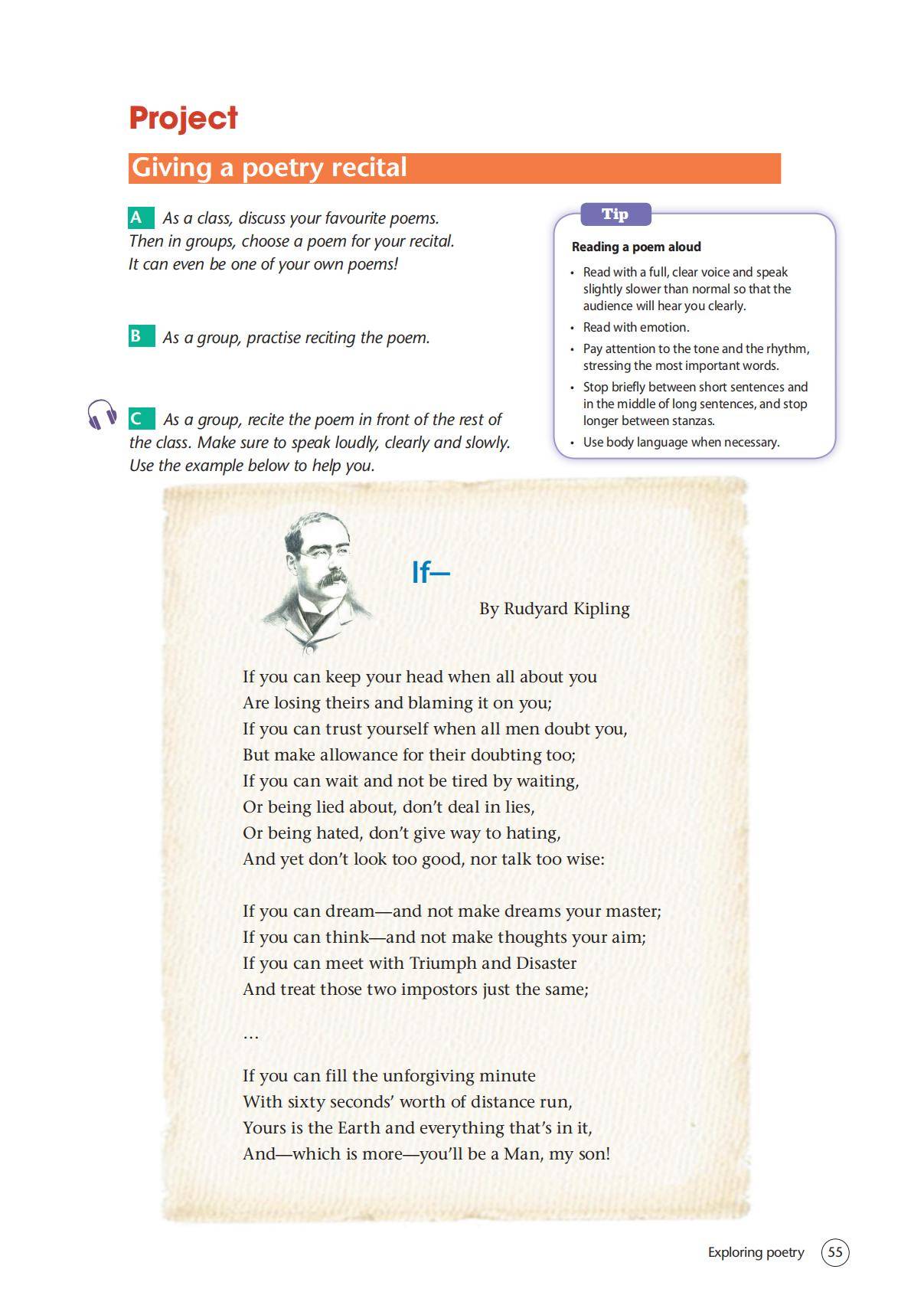 Project

Giving a poetry recital

A As a class, discuss your favourite poems. Then in groups, choose a poem for your recital. It can even be one of your own poems!

B As a group, practise reciting the poem.

C As a group, recite the poem in front of the rest of the class. Make sure to speak loudly, clearly and slowly. Use the example below to help you.

Tip

Reading a poem aloud

• Read with a full, clear voice and speak slightly slower than normal so that the audience will hear you clearly.
• Read with emotion.
• Pay attention to the tone and the rhythm, stressing the most important words.
• Stop briefly between short sentences and in the middle of long sentences, and stop longer between stanzas.
• Use body language when necessary.

If—

By Rudyard Kipling

If you can keep your head when all about you
Are losing theirs and blaming it on you;
If you can trust yourself when all men doubt you,
But make allowance for their doubting too;
If you can wait and not be tired by waiting,
Or being lied about, don't deal in lies,
Or being hated, don't give way to hating,
And yet don't look too good, nor talk too wise:

If you can dream—and not make dreams your master;
If you can think—and not make thoughts your aim;
If you can meet with Triumph and Disaster
And treat those two impostors just the same;

...

If you can fill the unforgiving minute
With sixty seconds' worth of distance run,
Yours is the Earth and everything that's in it,
And—which is more—you'll be a Man, my son!

Exploring poetry 55